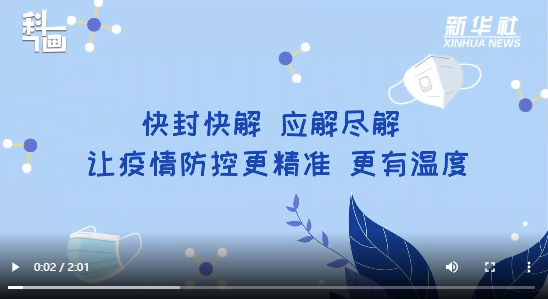 科画

新华社
XINHUA NEWS

快封快解 应解尽解
让疫情防控更精准 更有温度

0:02 / 2:01